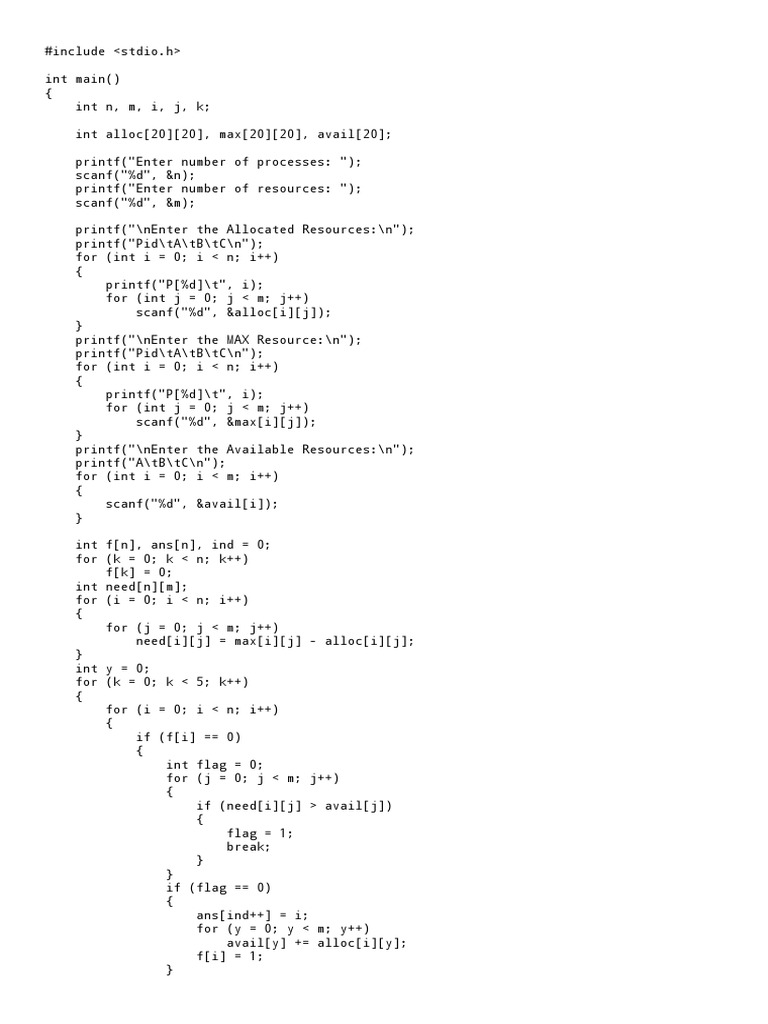 #include <stdio.h>

int main()
{
    int n, m, i, j, k;

    int alloc[20][20], max[20][20], avail[20];

    printf("Enter number of processes: ");
    scanf("%d", &n);
    printf("Enter number of resources: ");
    scanf("%d", &m);

    printf("\nEnter the Allocated Resources:\n");
    printf("Pid\tA\tB\tC\n");
    for (int i = 0; i < n; i++)
    {
        printf("P[%d]\t", i);
        for (int j = 0; j < m; j++)
            scanf("%d", &alloc[i][j]);
    }
    printf("\nEnter the MAX Resource:\n");
    printf("Pid\tA\tB\tC\n");
    for (int i = 0; i < n; i++)
    {
        printf("P[%d]\t", i);
        for (int j = 0; j < m; j++)
            scanf("%d", &max[i][j]);
    }
    printf("\nEnter the Available Resources:\n");
    printf("A\tB\tC\n");
    for (int i = 0; i < m; i++)
    {
        scanf("%d", &avail[i]);
    }

    int f[n], ans[n], ind = 0;
    for (k = 0; k < n; k++)
        f[k] = 0;
    int need[n][m];
    for (i = 0; i < n; i++)
    {
        for (j = 0; j < m; j++)
            need[i][j] = max[i][j] - alloc[i][j];
    }
    int y = 0;
    for (k = 0; k < 5; k++)
    {
        for (i = 0; i < n; i++)
        {
            if (f[i] == 0)
            {
                int flag = 0;
                for (j = 0; j < m; j++)
                {
                    if (need[i][j] > avail[j])
                    {
                        flag = 1;
                        break;
                    }
                }
                if (flag == 0)
                {
                    ans[ind++] = i;
                    for (y = 0; y < m; y++)
                        avail[y] += alloc[i][y];
                    f[i] = 1;
                }